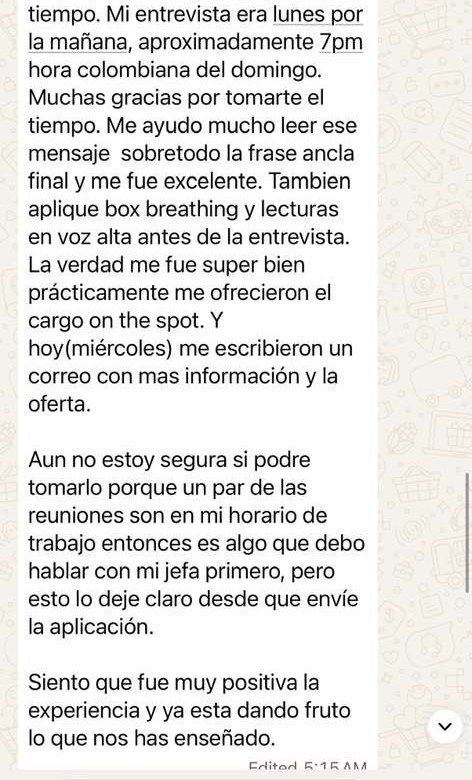 tiempo. Mi entrevista era lunes por la mañana, aproximadamente 7pm hora colombiana del domingo. Muchas gracias por tomarte el tiempo. Me ayudo mucho leer ese mensaje sobretodo la frase ancla final y me fue excelente. Tambien aplique box breathing y lecturas en voz alta antes de la entrevista. La verdad me fue super bien prácticamente me ofrecieron el cargo on the spot. Y hoy(miércoles) me escribieron un correo con mas información y la oferta.

Aun no estoy segura si podre tomarlo porque un par de las reuniones son en mi horario de trabajo entonces es algo que debo hablar con mi jefa primero, pero esto lo deje claro desde que envíe la aplicación.

Siento que fue muy positiva la experiencia y ya esta dando fruto lo que nos has enseñado.

Edited 5:15 AM